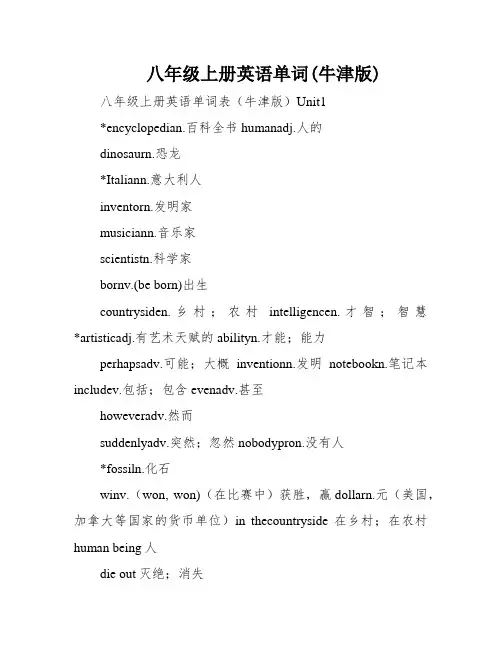 八年级上册英语单词(牛津版)

八年级上册英语单词表（牛津版）Unit1

*encyclopedian.百科全书 humanadj.人的

dinosaurn.恐龙

*Italiann.意大利人

inventorn.发明家

musiciann.音乐家

scientistn.科学家

bornv.(be born)出生

countrysiden. 乡村；农村 intelligencen. 才智；智慧 *artisticadj.有艺术天赋的 abilityn.才能；能力

perhapsadv.可能；大概 inventionn.发明 notebookn.笔记本 includev.包括；包含 evenadv.甚至

howeveradv.然而

suddenlyadv.突然；忽然 nobodypron.没有人

*fossiln.化石

winv.（won, won)（在比赛中）获胜，赢 dollarn.元（美国，加拿大等国家的货币单位）in thecountryside 在乡村；在农村 human being 人

die out 灭绝；消失